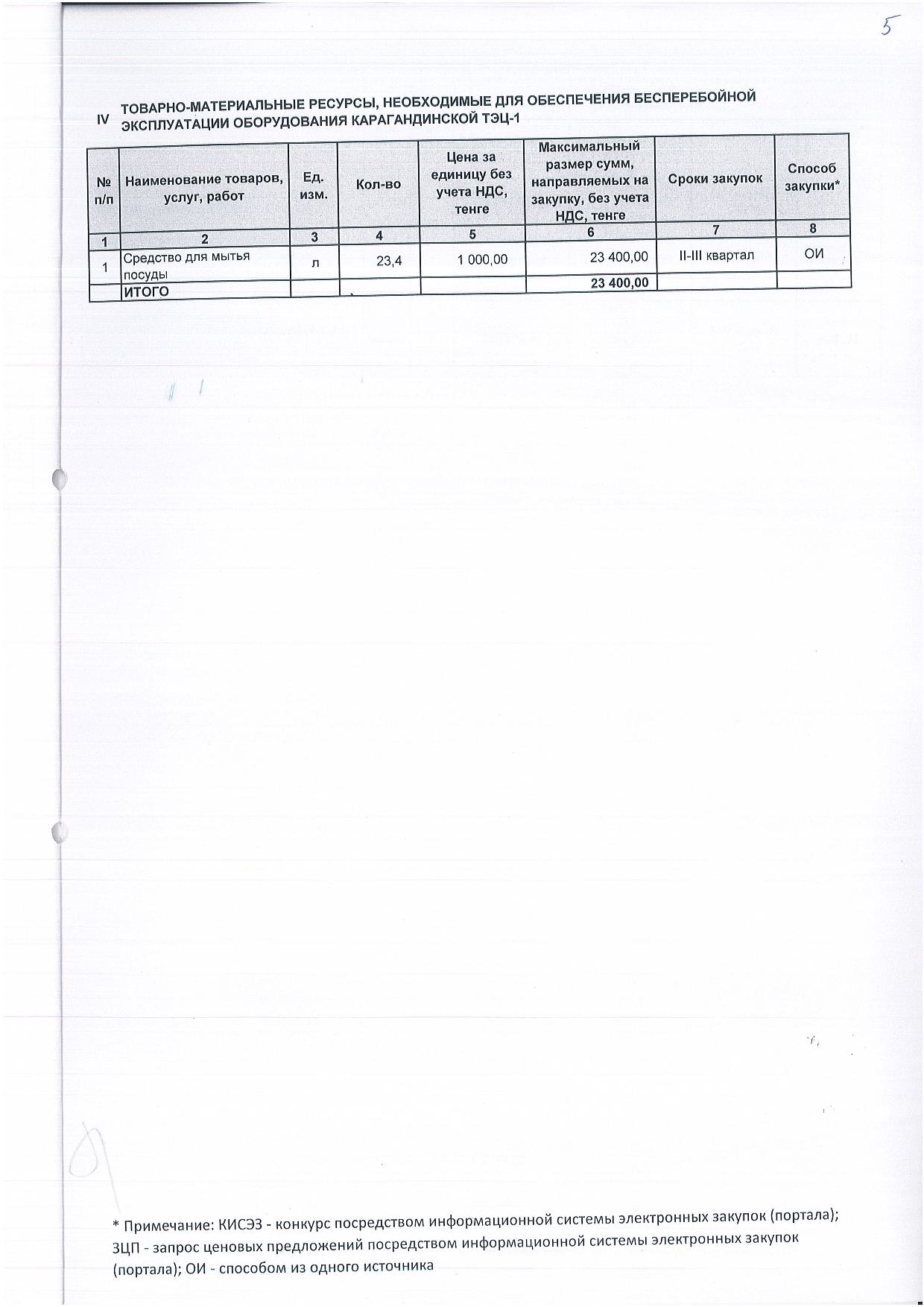 5

IV ТОВАРНО-МАТЕРИАЛЬНЫЕ РЕСУРСЫ, НЕОБХОДИМЫЕ ДЛЯ ОБЕСПЕЧЕНИЯ БЕСПЕРЕБОЙНОЙ ЭКСПЛУАТАЦИИ ОБОРУДОВАНИЯ КАРАГАНДИНСКОЙ ТЭЦ-1

| № п/п | Наименование товаров, услуг, работ | Ед. изм. | Кол-во | Цена за единицу без учета НДС, тенге | Максимальный размер сумм, направляемых на закупку, без учета НДС, тенге | Сроки закупок | Способ закупки* |
|---|---|---|---|---|---|---|---|
| 1 | 2 | 3 | 4 | 5 | 6 | 7 | 8 |
| 1 | Средство для мытья посуды | л | 23,4 | 1 000,00 | 23 400,00 | II-III квартал | ОИ |
| | ИТОГО | | | | 23 400,00 | | |

* Примечание: КИСЭЗ - конкурс посредством информационной системы электронных закупок (портала); ЗЦП - запрос ценовых предложений посредством информационной системы электронных закупок (портала); ОИ - способом из одного источника